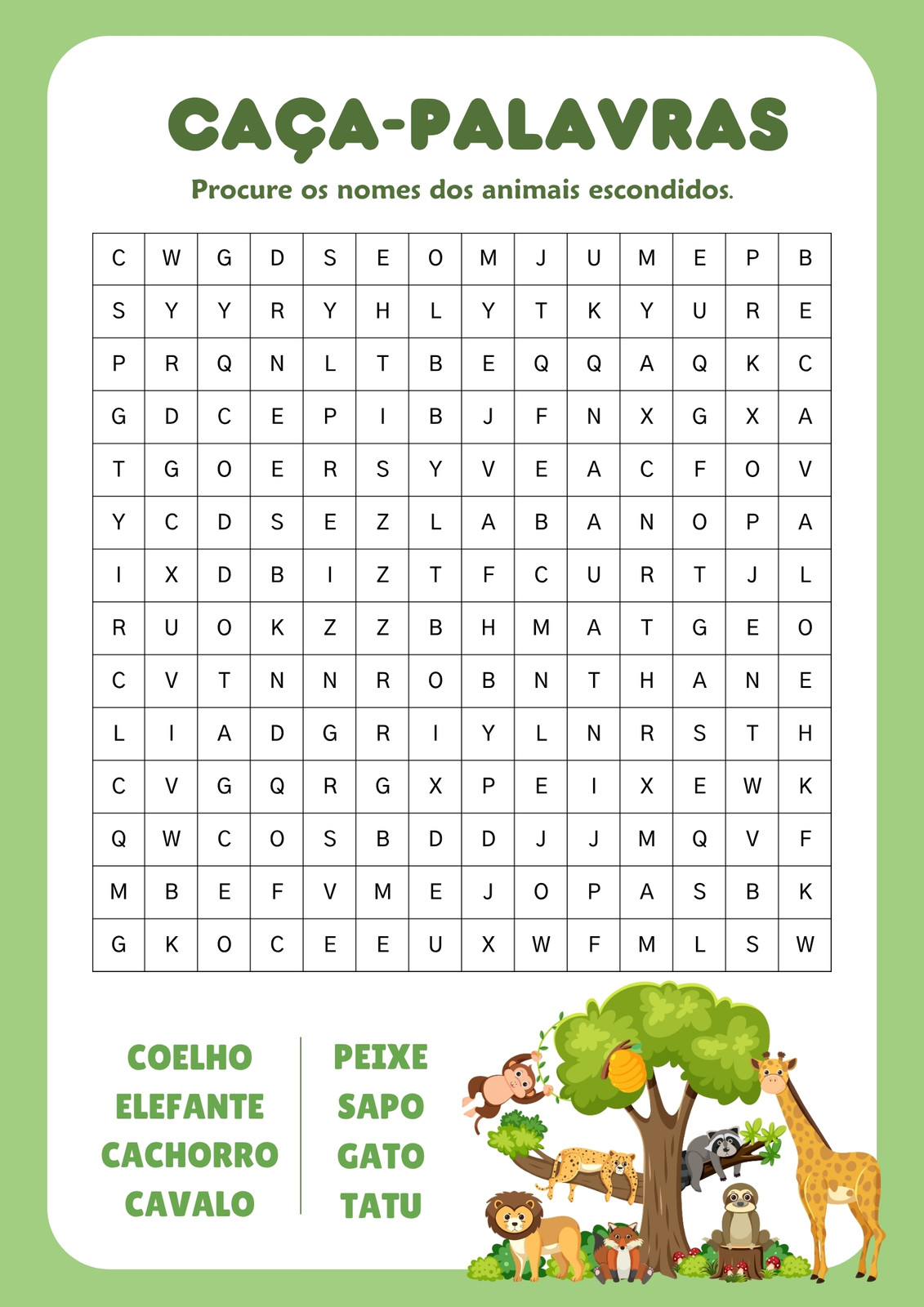 CAÇA-PALAVRAS

Procure os nomes dos animais escondidos.

| C | W | G | D | S | E | O | M | J | U | M | E | P | B |
|---|---|---|---|---|---|---|---|---|---|---|---|---|---|
| S | Y | Y | R | Y | H | L | Y | T | K | Y | U | R | E |
| P | R | Q | N | L | T | B | E | Q | Q | A | Q | K | C |
| G | D | C | E | P | I | B | J | F | N | X | G | X | A |
| T | G | O | E | R | S | Y | V | E | A | C | F | O | V |
| Y | C | D | S | E | Z | L | A | B | A | N | O | P | A |
| I | X | D | B | I | Z | T | F | C | U | R | T | J | L |
| R | U | O | K | Z | Z | B | H | M | A | T | G | E | O |
| C | V | T | N | N | R | O | B | N | T | H | A | N | E |
| L | I | A | D | G | R | I | Y | L | N | R | S | T | H |
| C | V | G | Q | R | G | X | P | E | I | X | E | W | K |
| Q | W | C | O | S | B | D | D | J | J | M | Q | V | F |
| M | B | E | F | V | M | E | J | O | P | A | S | B | K |
| G | K | O | C | E | E | U | X | W | F | M | L | S | W |

COELHO
ELEFANTE
CACHORRO
CAVALO

PEIXE
SAPO
GATO
TATU